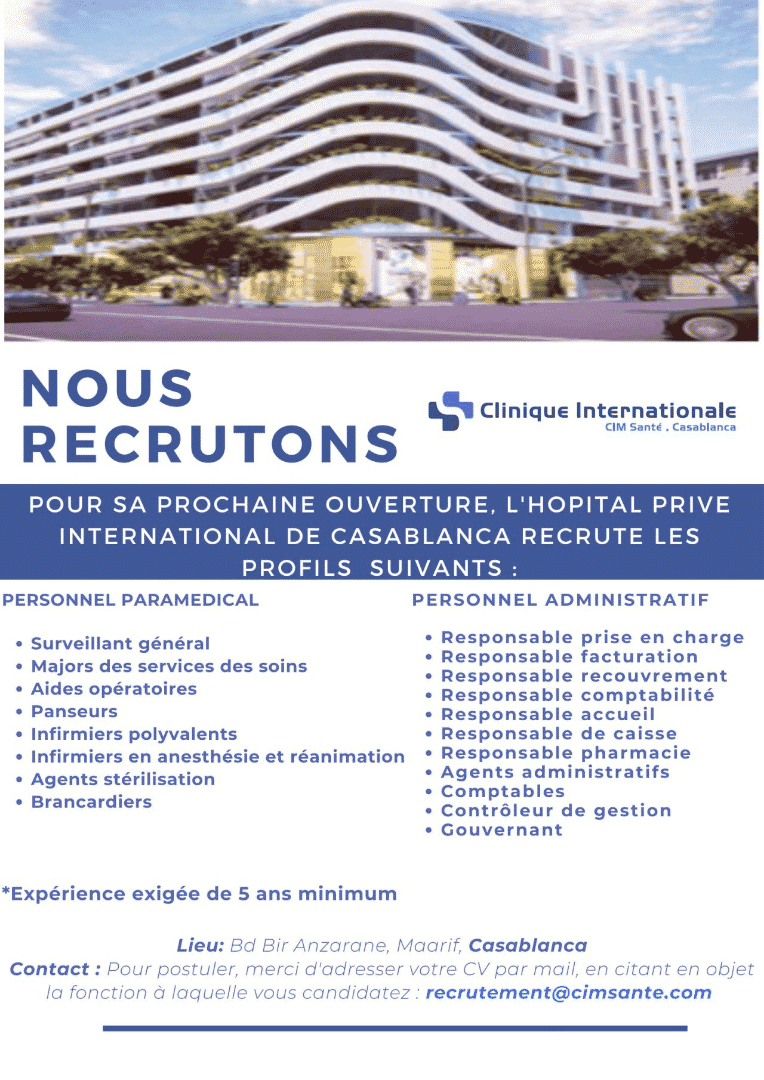 NOUS RECRUTONS

Clinique Internationale
CIM Santé . Casablanca

POUR SA PROCHAINE OUVERTURE, L'HOPITAL PRIVE INTERNATIONAL DE CASABLANCA RECRUTE LES PROFILS SUIVANTS :

PERSONNEL PARAMEDICAL

• Surveillant général
• Majors des services des soins
• Aides opératoires
• Panseurs
• Infirmiers polyvalents
• Infirmiers en anesthésie et réanimation
• Agents stérilisation
• Brancardiers

PERSONNEL ADMINISTRATIF

• Responsable prise en charge
• Responsable facturation
• Responsable recouvrement
• Responsable comptabilité
• Responsable accueil
• Responsable de caisse
• Responsable pharmacie
• Agents administratifs
• Comptables
• Contrôleur de gestion
• Gouvernant

*Expérience exigée de 5 ans minimum

Lieu: Bd Bir Anzarane, Maarif, Casablanca
Contact : Pour postuler, merci d'adresser votre CV par mail, en citant en objet la fonction à laquelle vous candidatez : recrutement@cimsante.com